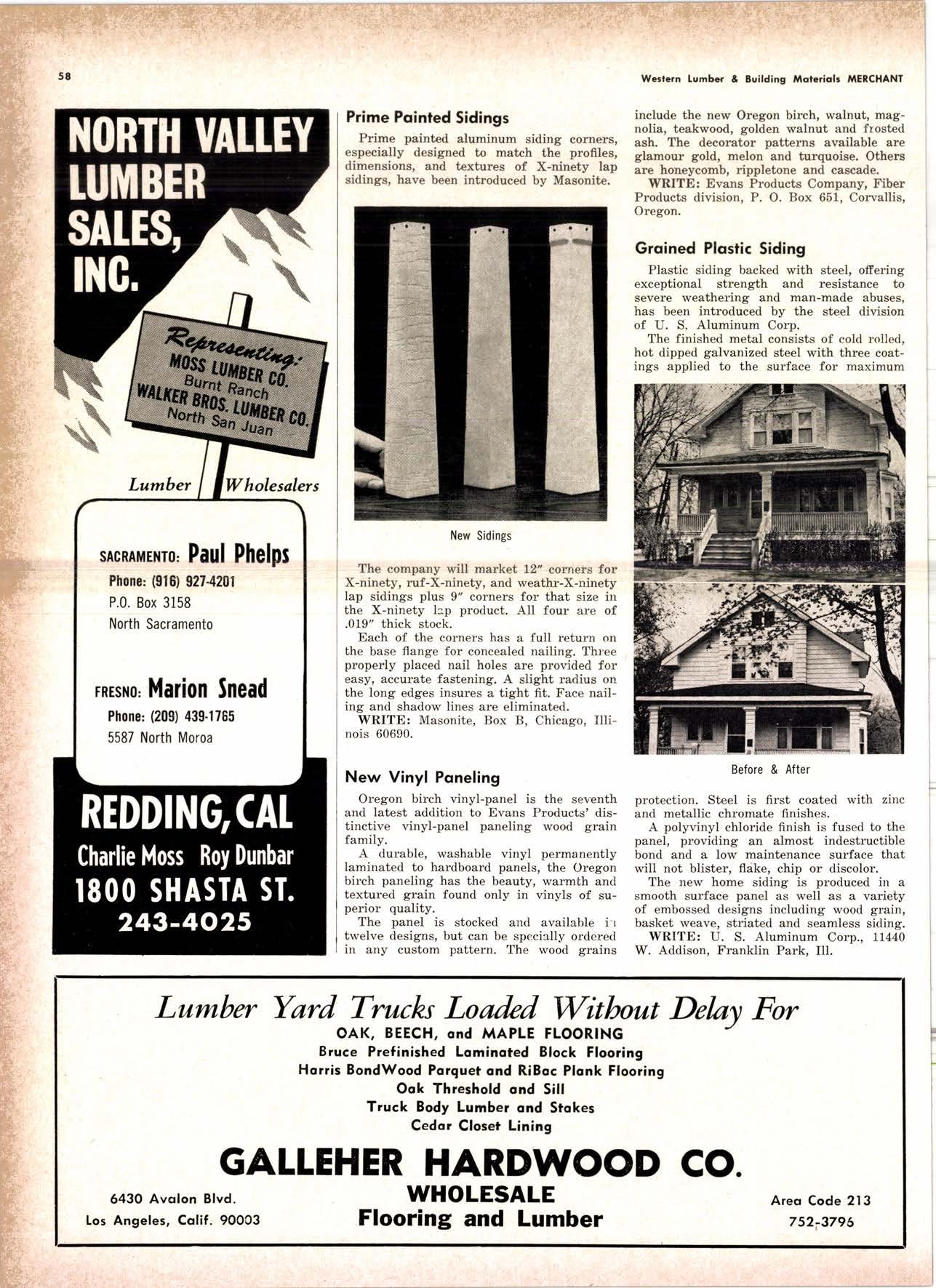 58

Western Lumber & Building Materials MERCHANT

NORTH VALLEY LUMBER SALES, INC.

Representing:
MOSS LUMBER CO.
Burnt Ranch
WALKER BROS. LUMBER CO.
North San Juan

Lumber Wholesalers

SACRAMENTO: Paul Phelps
Phone: (916) 927-4201
P.O. Box 3158
North Sacramento

FRESNO: Marion Snead
Phone: (209) 439-1765
5587 North Moroa

REDDING, CAL
Charlie Moss Roy Dunbar
1800 SHASTA ST.
243-4025

Prime Painted Sidings

Prime painted aluminum siding corners, especially designed to match the profiles, dimensions, and textures of X-ninety lap sidings, have been introduced by Masonite.

New Sidings

The company will market 12" corners for X-ninety, ruf-X-ninety, and weathr-X-ninety lap sidings plus 9" corners for that size in the X-ninety lap product. All four are of .019" thick stock.

Each of the corners has a full return on the base flange for concealed nailing. Three properly placed nail holes are provided for easy, accurate fastening. A slight radius on the long edges insures a tight fit. Face nailing and shadow lines are eliminated.

WRITE: Masonite, Box B, Chicago, Illinois 60690.

New Vinyl Paneling

Oregon birch vinyl-panel is the seventh and latest addition to Evans Products' distinctive vinyl-panel paneling wood grain family.

A durable, washable vinyl permanently laminated to hardboard panels, the Oregon birch paneling has the beauty, warmth and textured grain found only in vinyls of superior quality.

The panel is stocked and available in twelve designs, but can be specially ordered in any custom pattern. The wood grains include the new Oregon birch, walnut, magnolia, teakwood, golden walnut and frosted ash. The decorator patterns available are glamour gold, melon and turquoise. Others are honeycomb, rippletone and cascade.

WRITE: Evans Products Company, Fiber Products division, P. O. Box 651, Corvallis, Oregon.

Grained Plastic Siding

Plastic siding backed with steel, offering exceptional strength and resistance to severe weathering and man-made abuses, has been introduced by the steel division of U. S. Aluminum Corp.

The finished metal consists of cold rolled, hot dipped galvanized steel with three coatings applied to the surface for maximum

Before & After

protection. Steel is first coated with zinc and metallic chromate finishes.

A polyvinyl chloride finish is fused to the panel, providing an almost indestructible bond and a low maintenance surface that will not blister, flake, chip or discolor.

The new home siding is produced in a smooth surface panel as well as a variety of embossed designs including wood grain, basket weave, striated and seamless siding.

WRITE: U. S. Aluminum Corp., 11440 W. Addison, Franklin Park, Ill.

Lumber Yard Trucks Loaded Without Delay For
OAK, BEECH, and MAPLE FLOORING
Bruce Prefinished Laminated Block Flooring
Harris BondWood Parquet and RiBac Plank Flooring
Oak Threshold and Sill
Truck Body Lumber and Stakes
Cedar Closet Lining

GALLEHER HARDWOOD CO.
WHOLESALE
Flooring and Lumber

6430 Avalon Blvd.
Los Angeles, Calif. 90003

Area Code 213
752-3796